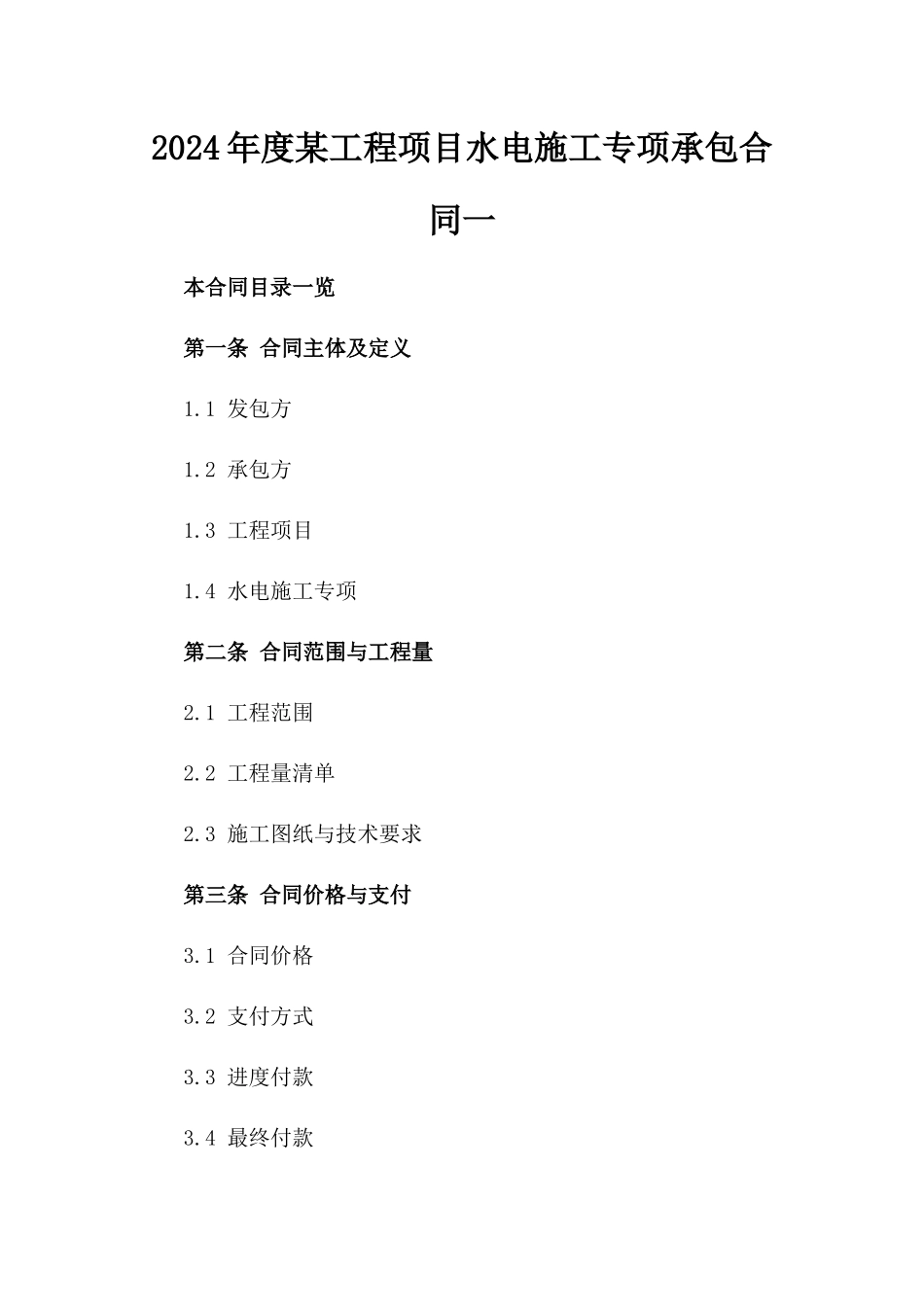 2024年度某工程项目水电施工专项承包合同一

本合同目录一览

第一条 合同主体及定义

1.1 发包方

1.2 承包方

1.3 工程项目

1.4 水电施工专项

第二条 合同范围与工程量

2.1 工程范围

2.2 工程量清单

2.3 施工图纸与技术要求

第三条 合同价格与支付

3.1 合同价格

3.2 支付方式

3.3 进度付款

3.4 最终付款